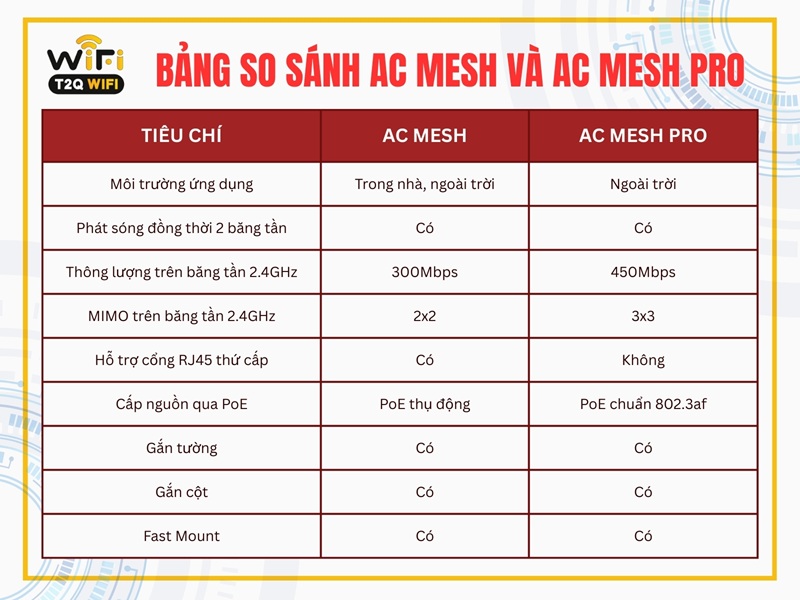 WiFi
T2Q WIFI

BẢNG SO SÁNH AC MESH VÀ AC MESH PRO

| TIÊU CHÍ | AC MESH | AC MESH PRO |
|---|---|---|
| Môi trường ứng dụng | Trong nhà, ngoài trời | Ngoài trời |
| Phát sóng đồng thời 2 băng tần | Có | Có |
| Thông lượng trên băng tần 2.4GHz | 300Mbps | 450Mbps |
| MIMO trên băng tần 2.4GHz | 2x2 | 3x3 |
| Hỗ trợ cổng RJ45 thứ cấp | Có | Không |
| Cấp nguồn qua PoE | PoE thụ động | PoE chuẩn 802.3af |
| Gắn tường | Có | Có |
| Gắn cột | Có | Có |
| Fast Mount | Có | Có |